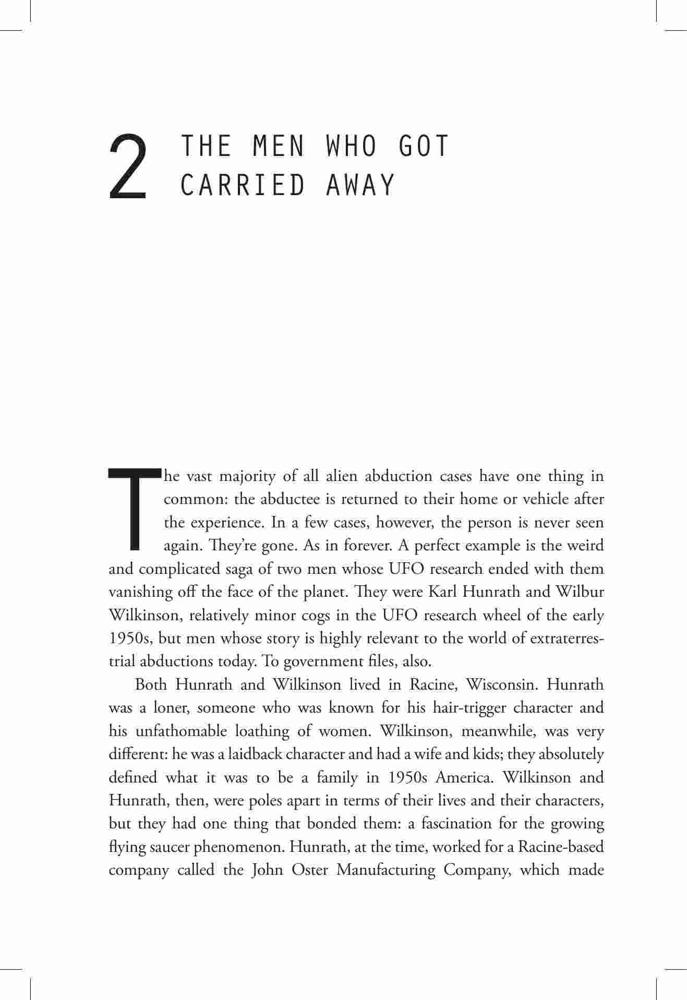 2 THE MEN WHO GOT CARRIED AWAY

The vast majority of all alien abduction cases have one thing in common: the abductee is returned to their home or vehicle after the experience. In a few cases, however, the person is never seen again. They're gone. As in forever. A perfect example is the weird and complicated saga of two men whose UFO research ended with them vanishing off the face of the planet. They were Karl Hunrath and Wilbur Wilkinson, relatively minor cogs in the UFO research wheel of the early 1950s, but men whose story is highly relevant to the world of extraterrestrial abductions today. To government files, also.

Both Hunrath and Wilkinson lived in Racine, Wisconsin. Hunrath was a loner, someone who was known for his hair-trigger character and his unfathomable loathing of women. Wilkinson, meanwhile, was very different: he was a laidback character and had a wife and kids; they absolutely defined what it was to be a family in 1950s America. Wilkinson and Hunrath, then, were poles apart in terms of their lives and their characters, but they had one thing that bonded them: a fascination for the growing flying saucer phenomenon. Hunrath, at the time, worked for a Racine-based company called the John Oster Manufacturing Company, which made